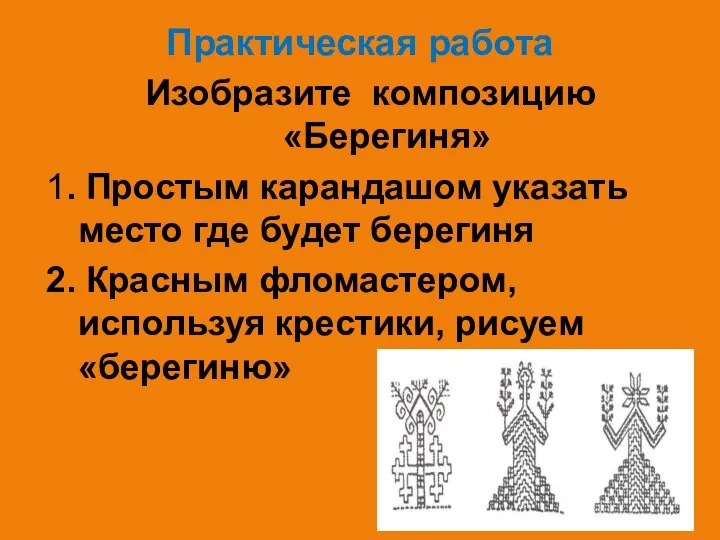 Практическая работа

Изобразите композицию «Берегиня»

1. Простым карандашом указать место где будет берегиня

2. Красным фломастером, используя крестики, рисуем «берегиню»